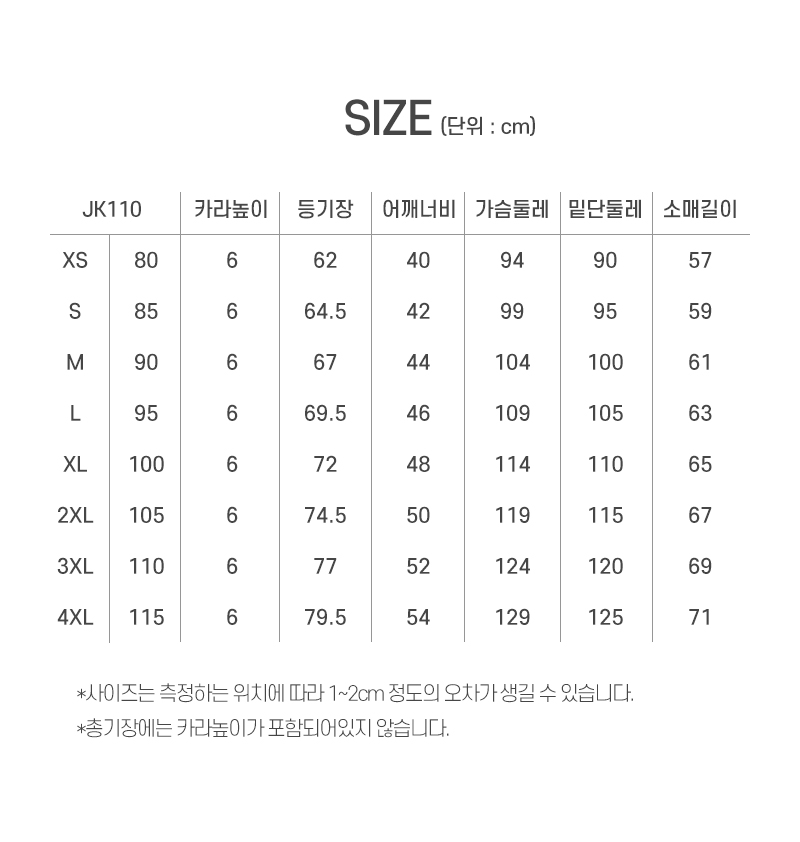 SIZE (단위 : cm)

| JK110 | | 카라높이 | 등기장 | 어깨너비 | 가슴둘레 | 밑단둘레 | 소매길이 |
|---|---|---|---|---|---|---|---|
| XS | 80 | 6 | 62 | 40 | 94 | 90 | 57 |
| S | 85 | 6 | 64.5 | 42 | 99 | 95 | 59 |
| M | 90 | 6 | 67 | 44 | 104 | 100 | 61 |
| L | 95 | 6 | 69.5 | 46 | 109 | 105 | 63 |
| XL | 100 | 6 | 72 | 48 | 114 | 110 | 65 |
| 2XL | 105 | 6 | 74.5 | 50 | 119 | 115 | 67 |
| 3XL | 110 | 6 | 77 | 52 | 124 | 120 | 69 |
| 4XL | 115 | 6 | 79.5 | 54 | 129 | 125 | 71 |

*사이즈는 측정하는 위치에 따라 1~2cm 정도의 오차가 생길 수 있습니다.
*총기장에는 카라높이가 포함되어있지 않습니다.